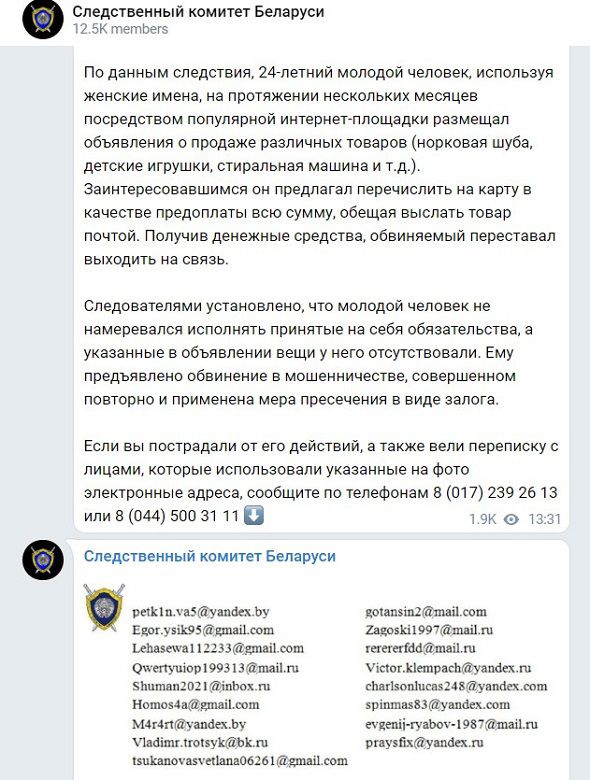 Следственный комитет Беларуси
12.5K members

По данным следствия, 24-летний молодой человек, используя женские имена, на протяжении нескольких месяцев посредством популярной интернет-площадки размещал объявления о продаже различных товаров (норковая шуба, детские игрушки, стиральная машина и т.д.). Заинтересовавшимся он предлагал перечислить на карту в качестве предоплаты всю сумму, обещая выслать товар почтой. Получив денежные средства, обвиняемый переставал выходить на связь.

Следователями установлено, что молодой человек не намеревался исполнять принятые на себя обязательства, а указанные в объявлении вещи у него отсутствовали. Ему предъявлено обвинение в мошенничестве, совершенном повторно и применена мера пресечения в виде залога.

Если вы пострадали от его действий, а также вели переписку с лицами, которые использовали указанные на фото электронные адреса, сообщите по телефонам 8 (017) 239 26 13 или 8 (044) 500 31 11 ⬇️

1.9K 13:31

Следственный комитет Беларуси

petk1n.va5@yandex.by
Egor.ysik95@gmail.com
Lehasewa112233@gmail.com
Qwertyuiop199313@mail.ru
Shuman2021@inbox.ru
Homos4a@gmail.com
M4r4rt@yandex.by
Vladimr.trotsyk@bk.ru
tsukanovasvetlana06261@gmail.com

gotansin2@mail.com
Zagoski1997@mail.ru
rerererfdd@mail.ru
Victor.klempach@yandex.ru
charlsonlucas248@yandex.com
spinmas83@yandex.com
evgenij-ryabov-1987@mail.ru
praysfix@yandex.ru